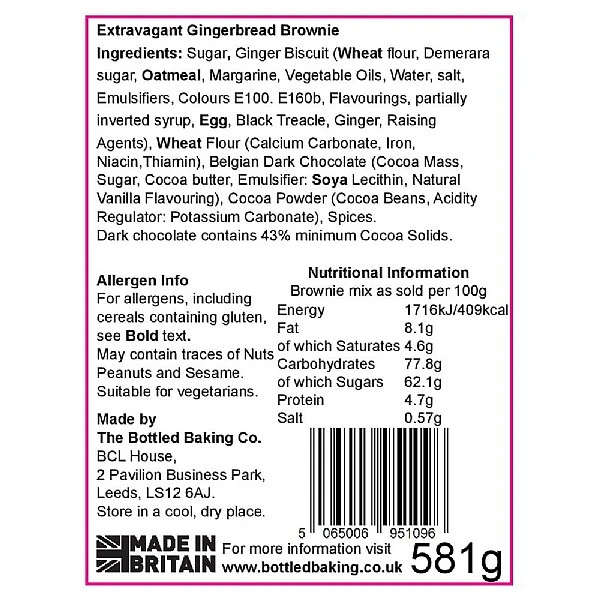 Extravagant Gingerbread Brownie

Ingredients: Sugar, Ginger Biscuit (Wheat flour, Demerara sugar, Oatmeal, Margarine, Vegetable Oils, Water, salt, Emulsifiers, Colours E100. E160b, Flavourings, partially inverted syrup, Egg, Black Treacle, Ginger, Raising Agents), Wheat Flour (Calcium Carbonate, Iron, Niacin,Thiamin), Belgian Dark Chocolate (Cocoa Mass, Sugar, Cocoa butter, Emulsifier: Soya Lecithin, Natural Vanilla Flavouring), Cocoa Powder (Cocoa Beans, Acidity Regulator: Potassium Carbonate), Spices.
Dark chocolate contains 43% minimum Cocoa Solids.

Allergen Info
For allergens, including cereals containing gluten, see Bold text.
May contain traces of Nuts Peanuts and Sesame.
Suitable for vegetarians.

Made by
The Bottled Baking Co.
BCL House,
2 Pavilion Business Park,
Leeds, LS12 6AJ.
Store in a cool, dry place.

Nutritional Information
Brownie mix as sold per 100g

| Energy | 1716kJ/409kcal |
|---|---|
| Fat | 8.1g |
| of which Saturates | 4.6g |
| Carbohydrates | 77.8g |
| of which Sugars | 62.1g |
| Protein | 4.7g |
| Salt | 0.57g |

5 065006 951096

MADE IN BRITAIN
For more information visit
www.bottledbaking.co.uk
581g